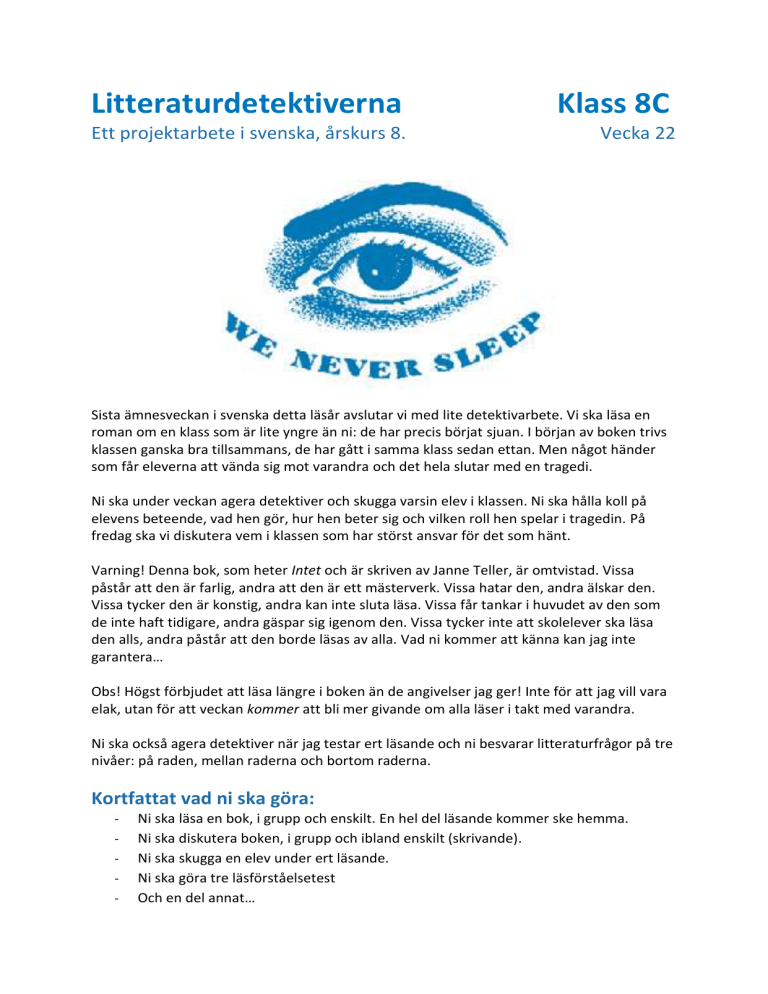 Litteraturdetektiverna Klass 8C

Ett projektarbete i svenska, årskurs 8. Vecka 22

WE NEVER SLEEP

Sista ämnesveckan i svenska detta läsår avslutar vi med lite detektivarbete. Vi ska läsa en roman om en klass som är lite yngre än ni: de har precis börjat sjuan. I början av boken trivs klassen ganska bra tillsammans, de har gått i samma klass sedan ettan. Men något händer som får eleverna att vända sig mot varandra och det hela slutar med en tragedi.

Ni ska under veckan agera detektiver och skugga varsin elev i klassen. Ni ska hålla koll på elevens beteende, vad hen gör, hur hen beter sig och vilken roll hen spelar i tragedin. På fredag ska vi diskutera vem i klassen som har störst ansvar för det som hänt.

Varning! Denna bok, som heter Intet och är skriven av Janne Teller, är omtvistad. Vissa påstår att den är farlig, andra att den är ett mästerverk. Vissa hatar den, andra älskar den. Vissa tycker den är konstig, andra kan inte sluta läsa. Vissa får tankar i huvudet av den som de inte haft tidigare, andra gäspar sig igenom den. Vissa tycker inte att skolelever ska läsa den alls, andra påstår att den borde läsas av alla. Vad ni kommer att känna kan jag inte garantera…

Obs! Högst förbjudet att läsa längre i boken än de angivelser jag ger! Inte för att jag vill vara elak, utan för att veckan kommer att bli mer givande om alla läser i takt med varandra.

Ni ska också agera detektiver när jag testar ert läsande och ni besvarar litteraturfrågor på tre nivåer: på raden, mellan raderna och bortom raderna.

Kortfattat vad ni ska göra:
- Ni ska läsa en bok, i grupp och enskilt. En hel del läsande kommer ske hemma.
- Ni ska diskutera boken, i grupp och ibland enskilt (skrivande).
- Ni ska skugga en elev under ert läsande.
- Ni ska göra tre läsförståelsetest
- Och en del annat…